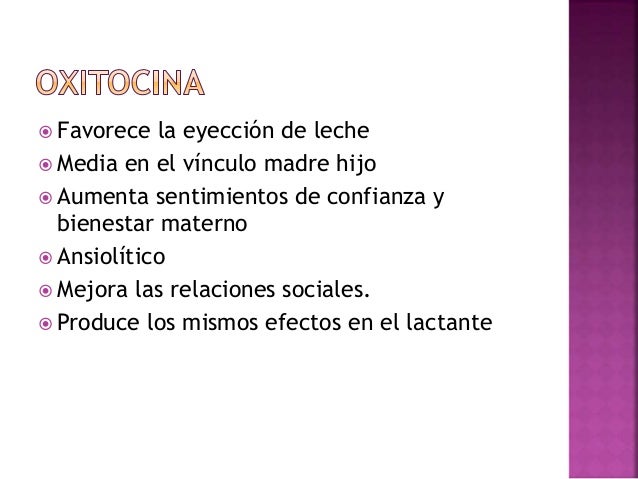 OXITOCINA

• Favorece la eyección de leche
• Media en el vínculo madre hijo
• Aumenta sentimientos de confianza y bienestar materno
• Ansiolítico
• Mejora las relaciones sociales.
• Produce los mismos efectos en el lactante